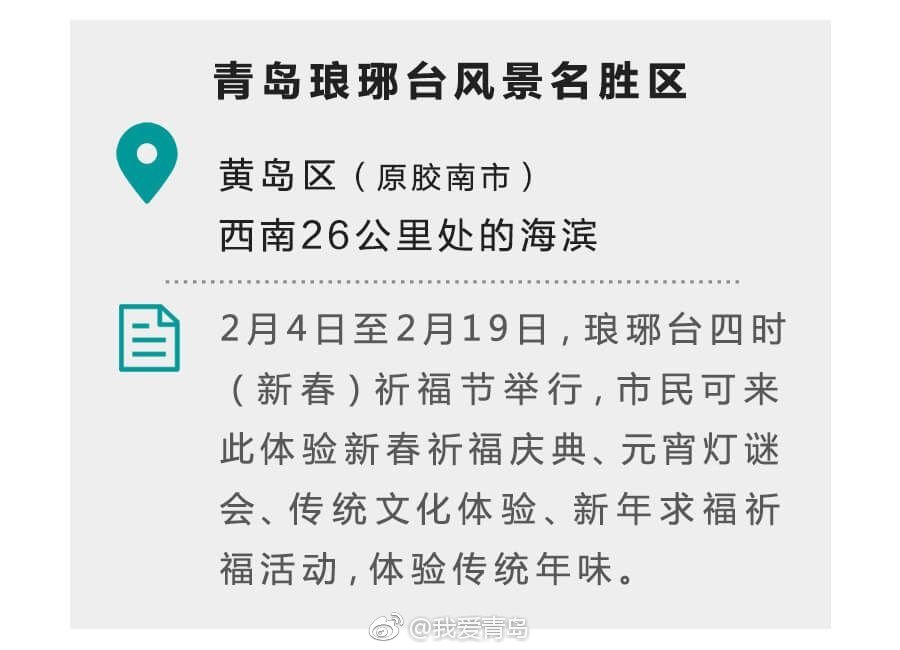 青岛琅琊台风景名胜区

黄岛区（原胶南市）
西南26公里处的海滨

2月4日至2月19日，琅琊台四时（新春）祈福节举行，市民可来此体验新春祈福庆典、元宵灯谜会、传统文化体验、新年求福祈福活动，体验传统年味。

@我爱青岛